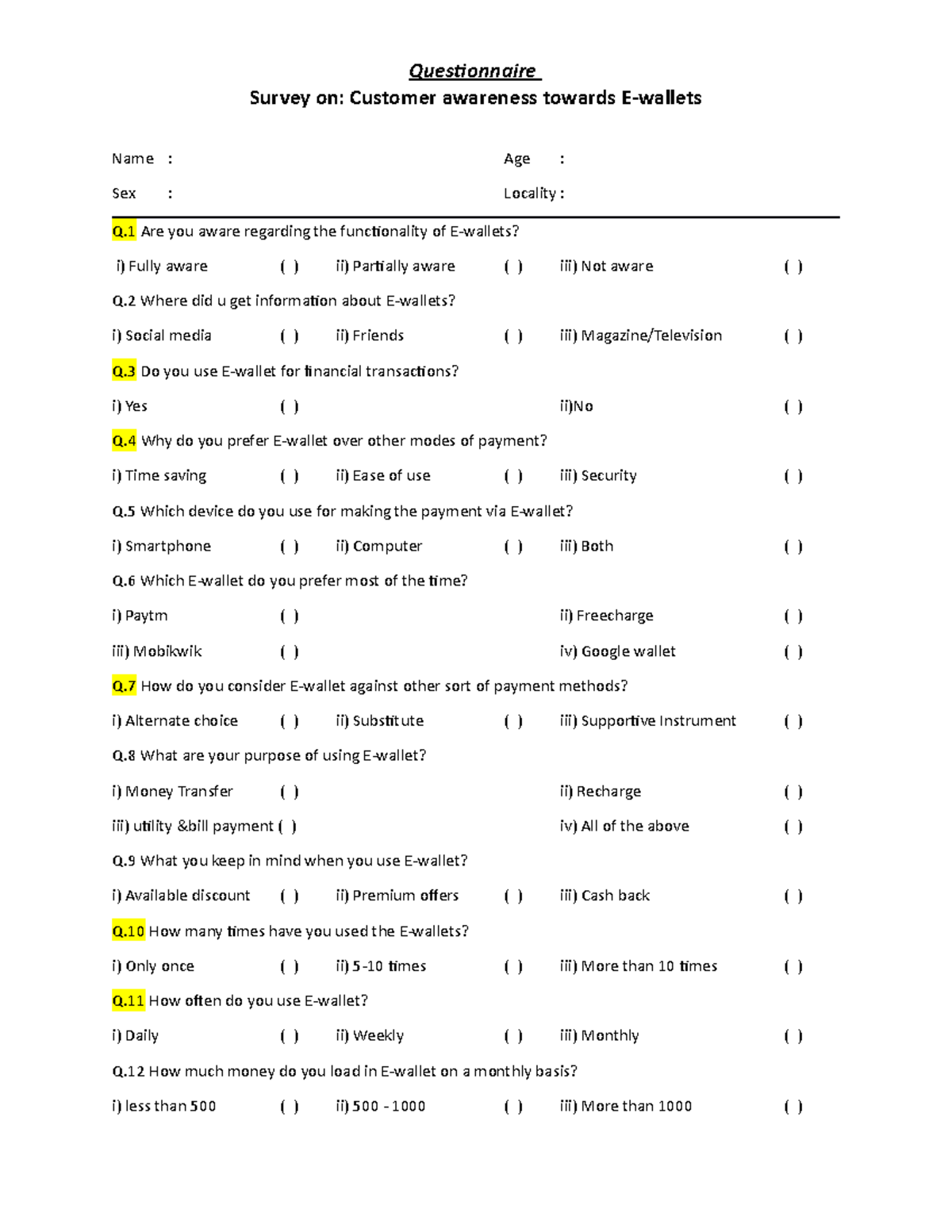 Questionnaire

Survey on: Customer awareness towards E-wallets

Name :
Age :
Sex :
Locality :

Q.1 Are you aware regarding the functionality of E-wallets?

i) Fully aware ( ) ii) Partially aware ( ) iii) Not aware ( )

Q.2 Where did u get information about E-wallets?

i) Social media ( ) ii) Friends ( ) iii) Magazine/Television ( )

Q.3 Do you use E-wallet for financial transactions?

i) Yes ( ) ii)No ( )

Q.4 Why do you prefer E-wallet over other modes of payment?

i) Time saving ( ) ii) Ease of use ( ) iii) Security ( )

Q.5 Which device do you use for making the payment via E-wallet?

i) Smartphone ( ) ii) Computer ( ) iii) Both ( )

Q.6 Which E-wallet do you prefer most of the time?

i) Paytm ( ) ii) Freecharge ( )

iii) Mobikwik ( ) iv) Google wallet ( )

Q.7 How do you consider E-wallet against other sort of payment methods?

i) Alternate choice ( ) ii) Substitute ( ) iii) Supportive Instrument ( )

Q.8 What are your purpose of using E-wallet?

i) Money Transfer ( ) ii) Recharge ( )

iii) utility &bill payment ( ) iv) All of the above ( )

Q.9 What you keep in mind when you use E-wallet?

i) Available discount ( ) ii) Premium offers ( ) iii) Cash back ( )

Q.10 How many times have you used the E-wallets?

i) Only once ( ) ii) 5-10 times ( ) iii) More than 10 times ( )

Q.11 How often do you use E-wallet?

i) Daily ( ) ii) Weekly ( ) iii) Monthly ( )

Q.12 How much money do you load in E-wallet on a monthly basis?

i) less than 500 ( ) ii) 500 - 1000 ( ) iii) More than 1000 ( )